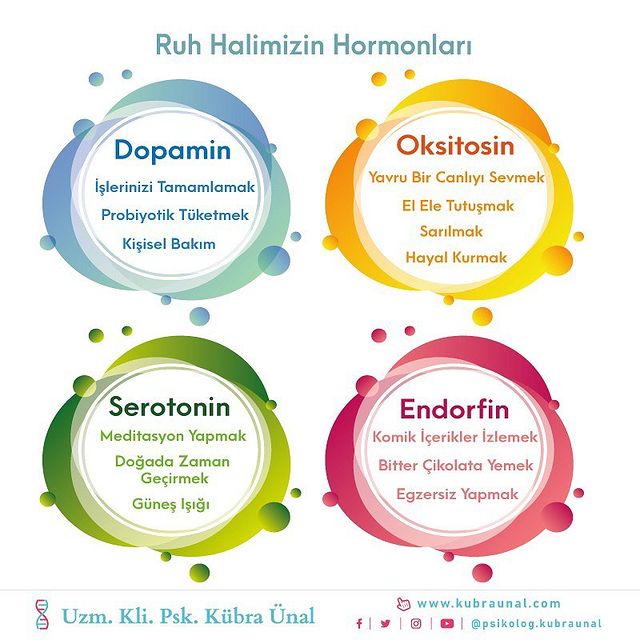 Ruh Halimizin Hormonları

Dopamin
İşlerinizi Tamamlamak
Probiyotik Tüketmek
Kişisel Bakım

Oksitosin
Yavru Bir Canlıyı Sevmek
El Ele Tutuşmak
Sarılmak
Hayal Kurmak

Serotonin
Meditasyon Yapmak
Doğada Zaman Geçirmek
Güneş Işığı

Endorfin
Komik İçerikler İzlemek
Bitter Çikolata Yemek
Egzersiz Yapmak

Uzm. Kli. Psk. Kübra Ünal

www.kubraunal.com

@psikolog.kubraunal